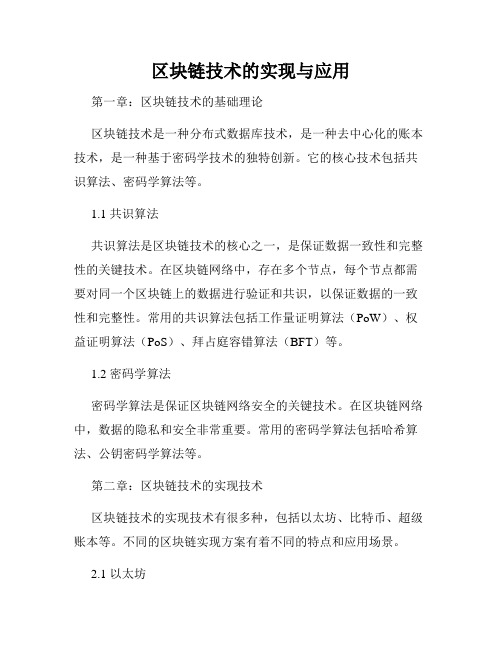 区块链技术的实现与应用

第一章：区块链技术的基础理论

区块链技术是一种分布式数据库技术，是一种去中心化的账本技术，是一种基于密码学技术的独特创新。它的核心技术包括共识算法、密码学算法等。

1.1 共识算法

共识算法是区块链技术的核心之一，是保证数据一致性和完整性的关键技术。在区块链网络中，存在多个节点，每个节点都需要对同一个区块链上的数据进行验证和共识，以保证数据的一致性和完整性。常用的共识算法包括工作量证明算法（PoW）、权益证明算法（PoS）、拜占庭容错算法（BFT）等。

1.2 密码学算法

密码学算法是保证区块链网络安全的关键技术。在区块链网络中，数据的隐私和安全非常重要。常用的密码学算法包括哈希算法、公钥密码学算法等。

第二章：区块链技术的实现技术

区块链技术的实现技术有很多种，包括以太坊、比特币、超级账本等。不同的区块链实现方案有着不同的特点和应用场景。

2.1 以太坊